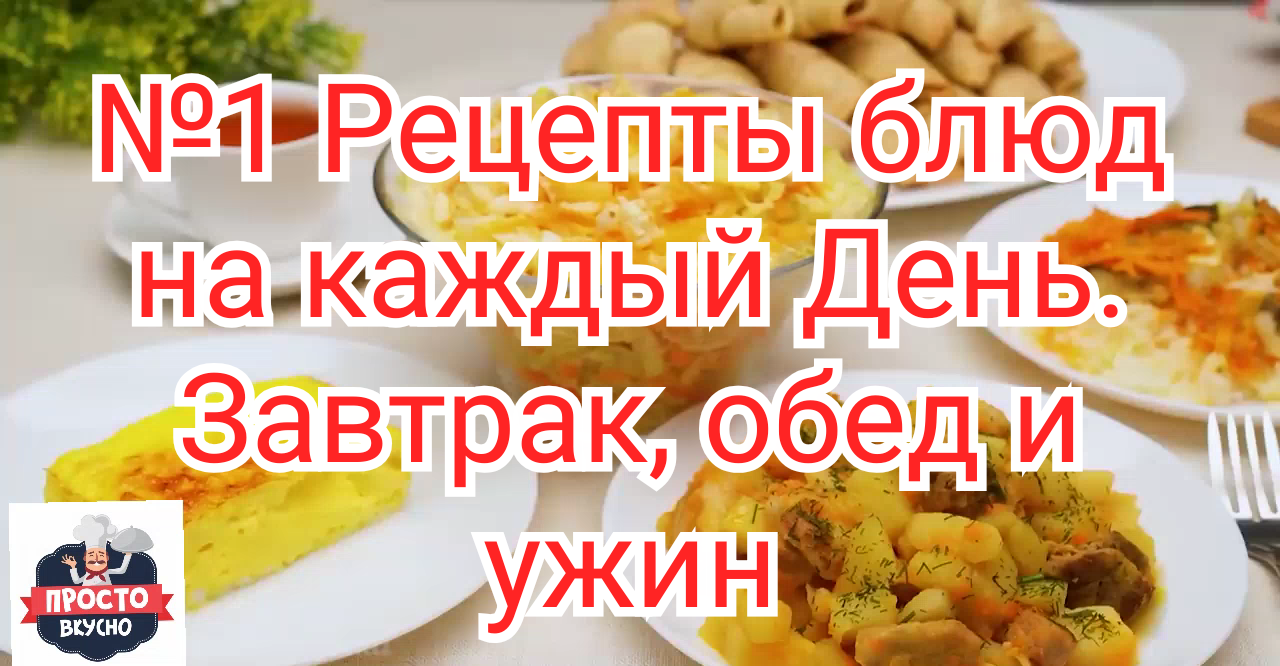 №1 Рецепты блюд на каждый День. Завтрак, обед и ужин

ПРОСТО ВКУСНО